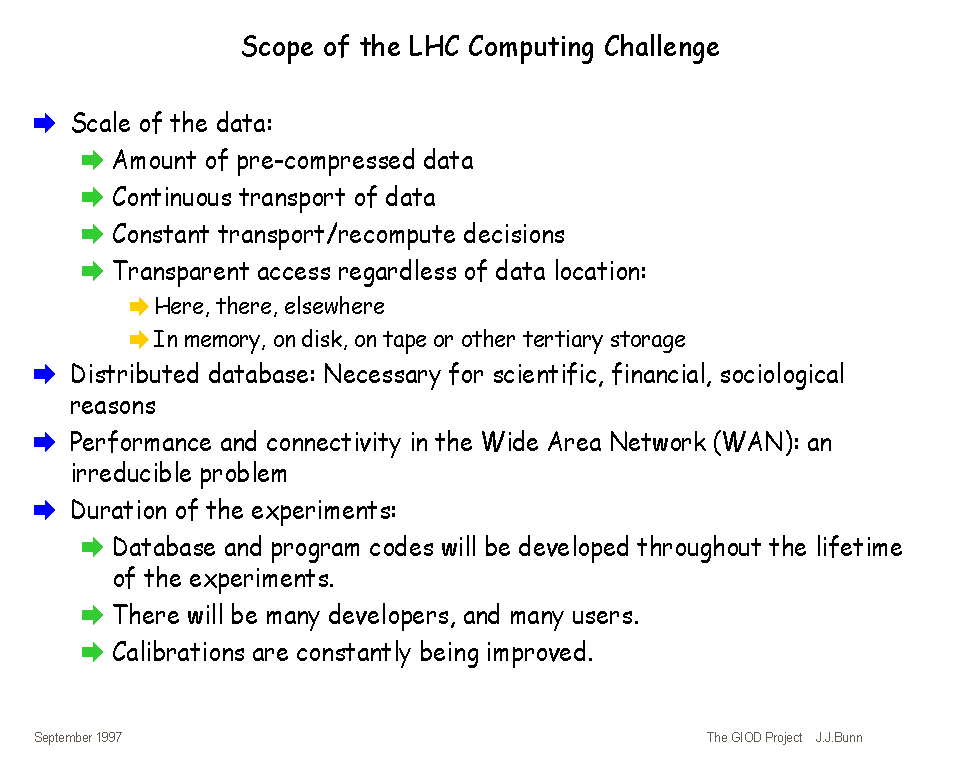 Scope of the LHC Computing Challenge

➡ Scale of the data:

➡ Amount of pre-compressed data

➡ Continuous transport of data

➡ Constant transport/recompute decisions

➡ Transparent access regardless of data location:

➡ Here, there, elsewhere

➡ In memory, on disk, on tape or other tertiary storage

➡ Distributed database: Necessary for scientific, financial, sociological reasons

➡ Performance and connectivity in the Wide Area Network (WAN): an irreducible problem

➡ Duration of the experiments:

➡ Database and program codes will be developed throughout the lifetime of the experiments.

➡ There will be many developers, and many users.

➡ Calibrations are constantly being improved.

September 1997

The GIOD Project J.J.Bunn